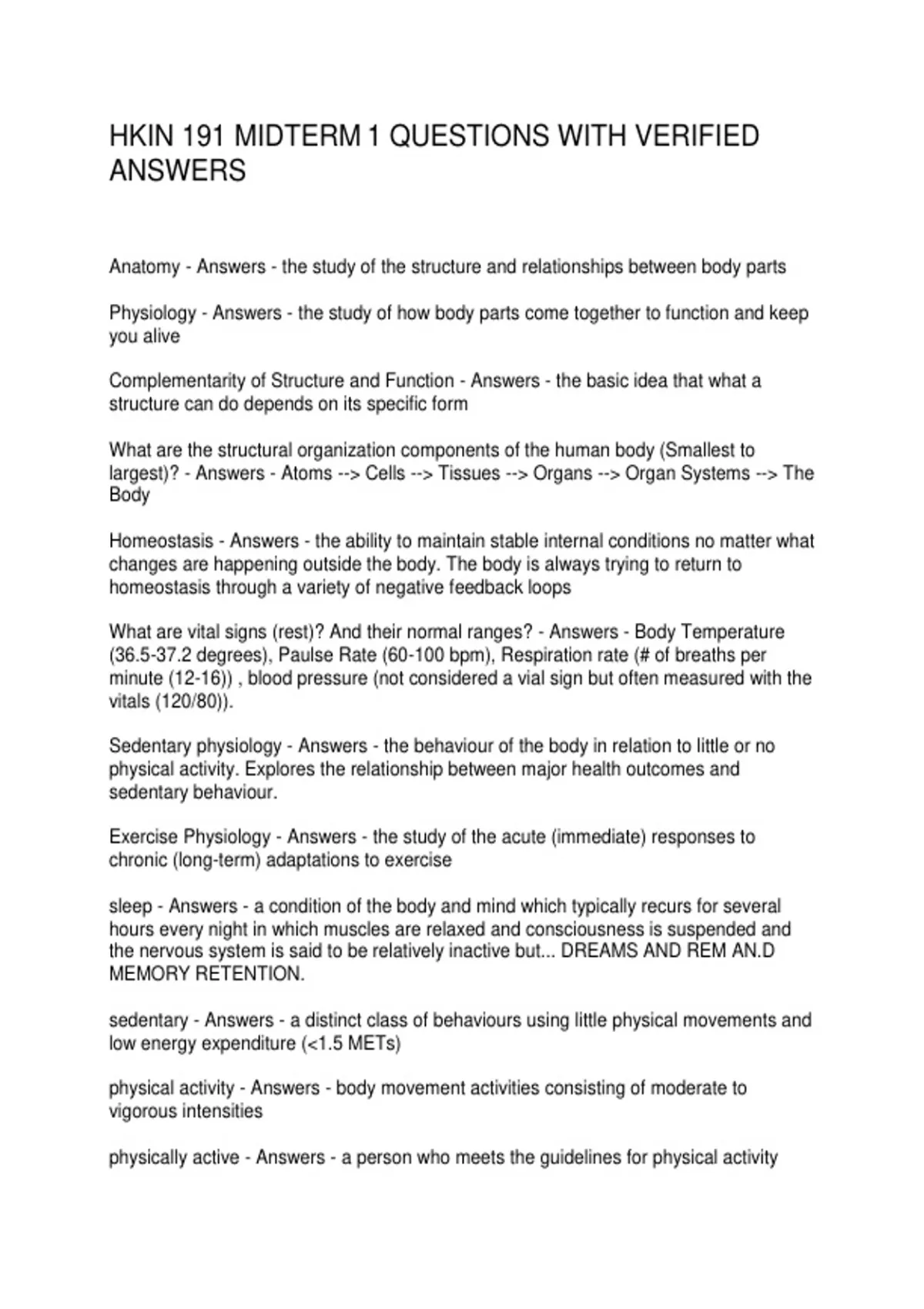 HKIN 191 MIDTERM 1 QUESTIONS WITH VERIFIED ANSWERS

Anatomy - Answers - the study of the structure and relationships between body parts

Physiology - Answers - the study of how body parts come together to function and keep you alive

Complementarity of Structure and Function - Answers - the basic idea that what a structure can do depends on its specific form

What are the structural organization components of the human body (Smallest to largest)? - Answers - Atoms --> Cells --> Tissues --> Organs --> Organ Systems --> The Body

Homeostasis - Answers - the ability to maintain stable internal conditions no matter what changes are happening outside the body. The body is always trying to return to homeostasis through a variety of negative feedback loops

What are vital signs (rest)? And their normal ranges? - Answers - Body Temperature (36.5-37.2 degrees), Paulse Rate (60-100 bpm), Respiration rate (# of breaths per minute (12-16)) , blood pressure (not considered a vial sign but often measured with the vitals (120/80)).

Sedentary physiology - Answers - the behaviour of the body in relation to little or no physical activity. Explores the relationship between major health outcomes and sedentary behaviour.

Exercise Physiology - Answers - the study of the acute (immediate) responses to chronic (long-term) adaptations to exercise

sleep - Answers - a condition of the body and mind which typically recurs for several hours every night in which muscles are relaxed and consciousness is suspended and the nervous system is said to be relatively inactive but... DREAMS AND REM AN.D MEMORY RETENTION.

sedentary - Answers - a distinct class of behaviours using little physical movements and low energy expenditure (<1.5 METs)

physical activity - Answers - body movement activities consisting of moderate to vigorous intensities

physically active - Answers - a person who meets the guidelines for physical activity